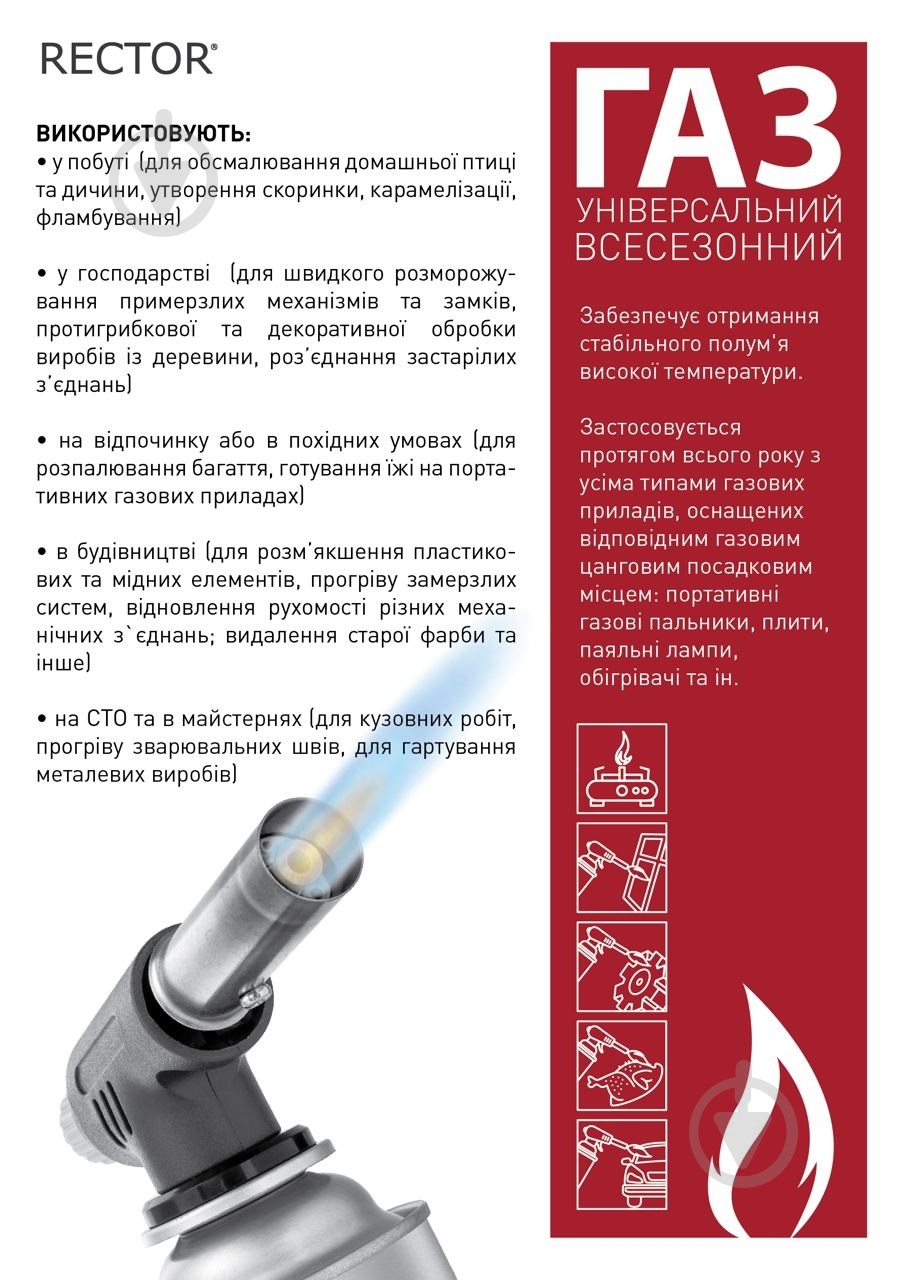 RECTOR®

ВИКОРИСТОВУЮТЬ:
• у побуті (для обсмалювання домашньої птиці та дичини, утворення скоринки, карамелізації, фламбування)

• у господарстві (для швидкого розморожування примерзлих механізмів та замків, протигрибкової та декоративної обробки виробів із деревини, роз'єднання застарілих з'єднань)

• на відпочинку або в похідних умовах (для розпалювання багаття, готування їжі на портативних газових приладах)

• в будівництві (для розм'якшення пластикових та мідних елементів, прогріву замерзлих систем, відновлення рухомості різних механічних з`єднань; видалення старої фарби та інше)

• на СТО та в майстернях (для кузовних робіт, прогріву зварювальних швів, для гартування металевих виробів)

ГАЗ
УНІВЕРСАЛЬНИЙ
ВСЕСЕЗОННИЙ

Забезпечує отримання стабільного полум'я високої температури.

Застосовується протягом всього року з усіма типами газових приладів, оснащених відповідним газовим цанговим посадковим місцем: портативні газові пальники, плити, паяльні лампи, обігрівачі та ін.